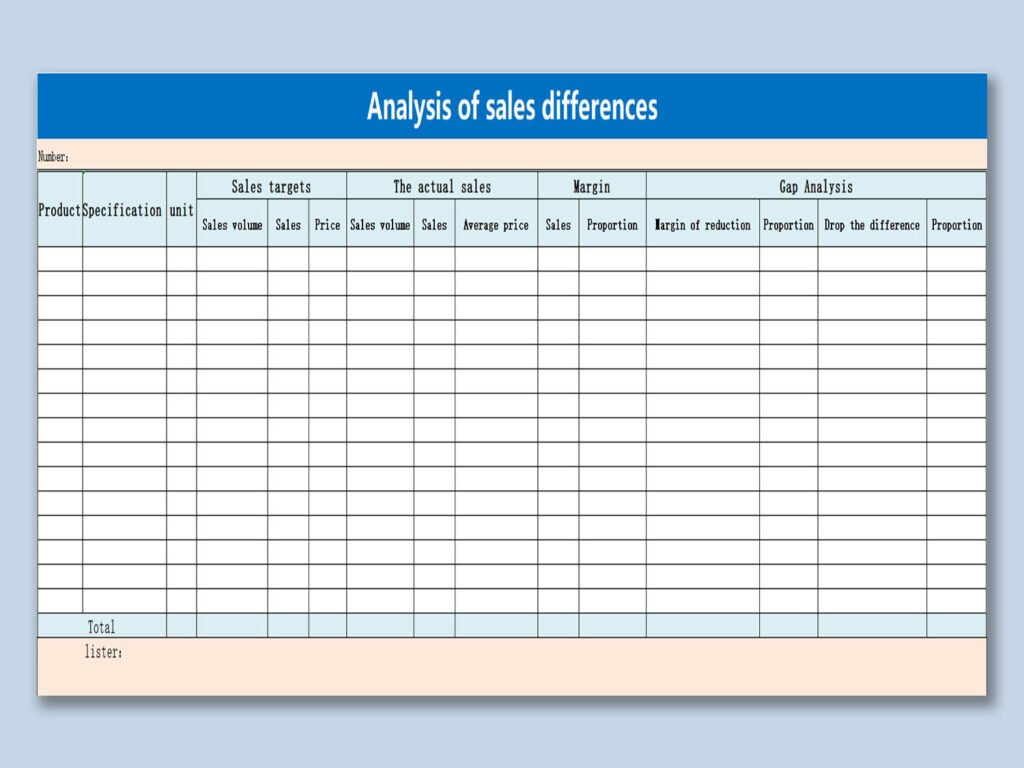 Analysis of sales differences

Number:

| Product | Specification | unit | Sales targets | | | The actual sales | | | Margin | | Gap Analysis | | | |
|---|---|---|---|---|---|---|---|---|---|---|---|---|---|---|
| | | | Sales volume | Sales | Price | Sales volume | Sales | Average price | Sales | Proportion | Margin of reduction | Proportion | Drop the difference | Proportion |
| | | | | | | | | | | | | | | |
| | | | | | | | | | | | | | | |
| | | | | | | | | | | | | | | |
| | | | | | | | | | | | | | | |
| | | | | | | | | | | | | | | |
| | | | | | | | | | | | | | | |
| | | | | | | | | | | | | | | |
| | | | | | | | | | | | | | | |
| | | | | | | | | | | | | | | |
| | | | | | | | | | | | | | | |
| | | | | | | | | | | | | | | |
| | | | | | | | | | | | | | | |
| | | | | | | | | | | | | | | |
| | | | | | | | | | | | | | | |
| | | | | | | | | | | | | | | |
| Total | | | | | | | | | | | | | | |

lister: